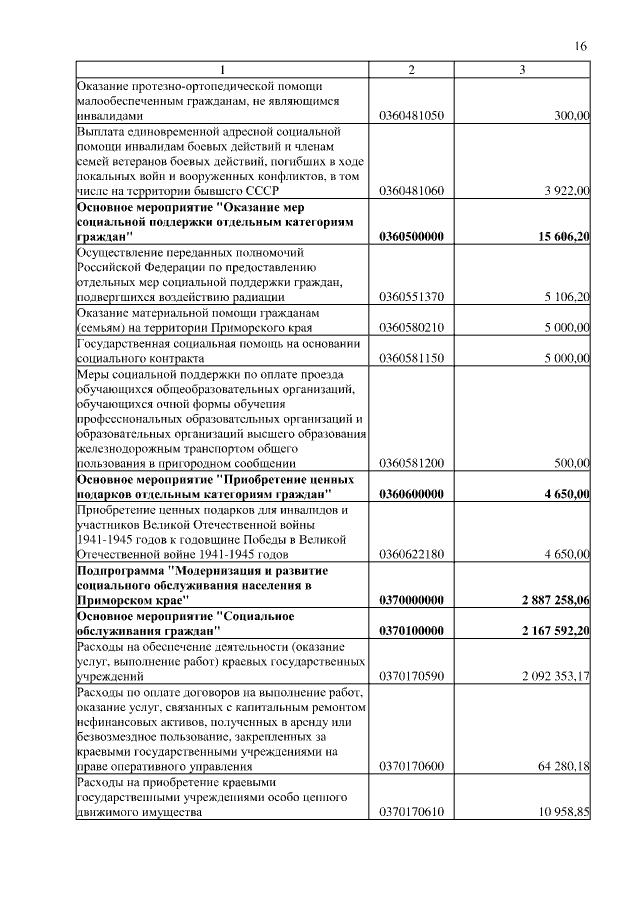 16

| 1 | 2 | 3 |
|---|---|---|
| Оказание протезно-ортопедической помощи малообеспеченным гражданам, не являющимся инвалидами | 0360481050 | 300,00 |
| Выплата единовременной адресной социальной помощи инвалидам боевых действий и членам семей ветеранов боевых действий, погибших в ходе локальных войн и вооруженных конфликтов, в том числе на территории бывшего СССР | 0360481060 | 3 922,00 |
| **Основное мероприятие "Оказание мер социальной поддержки отдельным категориям граждан"** | **0360500000** | **15 606,20** |
| Осуществление переданных полномочий Российской Федерации по предоставлению отдельных мер социальной поддержки граждан, подвергшихся воздействию радиации | 0360551370 | 5 106,20 |
| Оказание материальной помощи гражданам (семьям) на территории Приморского края | 0360580210 | 5 000,00 |
| Государственная социальная помощь на основании социального контракта | 0360581150 | 5 000,00 |
| Меры социальной поддержки по оплате проезда обучающихся общеобразовательных организаций, обучающихся очной формы обучения профессиональных образовательных организаций и образовательных организаций высшего образования железнодорожным транспортом общего пользования в пригородном сообщении | 0360581200 | 500,00 |
| **Основное мероприятие "Приобретение ценных подарков отдельным категориям граждан"** | **0360600000** | **4 650,00** |
| Приобретение ценных подарков для инвалидов и участников Великой Отечественной войны 1941-1945 годов к годовщине Победы в Великой Отечественной войне 1941-1945 годов | 0360622180 | 4 650,00 |
| **Подпрограмма "Модернизация и развитие социального обслуживания населения в Приморском крае"** | **0370000000** | **2 887 258,06** |
| **Основное мероприятие "Социальное обслуживания граждан"** | **0370100000** | **2 167 592,20** |
| Расходы на обеспечение деятельности (оказание услуг, выполнение работ) краевых государственных учреждений | 0370170590 | 2 092 353,17 |
| Расходы по оплате договоров на выполнение работ, оказание услуг, связанных с капитальным ремонтом нефинансовых активов, полученных в аренду или безвозмездное пользование, закрепленных за краевыми государственными учреждениями на праве оперативного управления | 0370170600 | 64 280,18 |
| Расходы на приобретение краевыми государственными учреждениями особо ценного движимого имущества | 0370170610 | 10 958,85 |